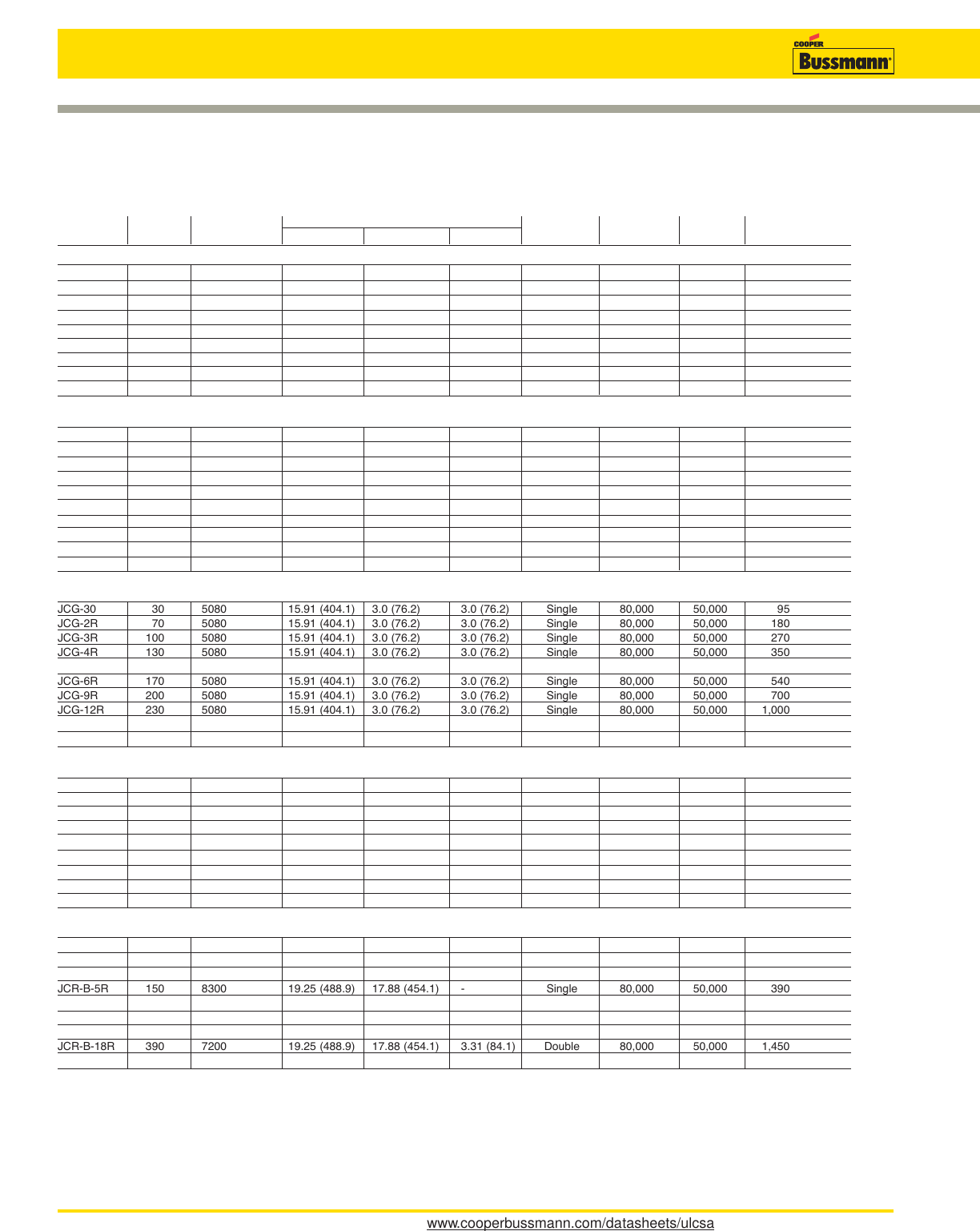 COOPER
Bussmann

| | | | | | | | | | |
|---|---|---|---|---|---|---|---|---|---|
| JCG-30 | 30 | 5080 | 15.91 (404.1) | 3.0 (76.2) | 3.0 (76.2) | Single | 80,000 | 50,000 | 95 |
| JCG-2R | 70 | 5080 | 15.91 (404.1) | 3.0 (76.2) | 3.0 (76.2) | Single | 80,000 | 50,000 | 180 |
| JCG-3R | 100 | 5080 | 15.91 (404.1) | 3.0 (76.2) | 3.0 (76.2) | Single | 80,000 | 50,000 | 270 |
| JCG-4R | 130 | 5080 | 15.91 (404.1) | 3.0 (76.2) | 3.0 (76.2) | Single | 80,000 | 50,000 | 350 |
| JCG-6R | 170 | 5080 | 15.91 (404.1) | 3.0 (76.2) | 3.0 (76.2) | Single | 80,000 | 50,000 | 540 |
| JCG-9R | 200 | 5080 | 15.91 (404.1) | 3.0 (76.2) | 3.0 (76.2) | Single | 80,000 | 50,000 | 700 |
| JCG-12R | 230 | 5080 | 15.91 (404.1) | 3.0 (76.2) | 3.0 (76.2) | Single | 80,000 | 50,000 | 1,000 |
| JCR-B-5R | 150 | 8300 | 19.25 (488.9) | 17.88 (454.1) | - | Single | 80,000 | 50,000 | 390 |
| JCR-B-18R | 390 | 7200 | 19.25 (488.9) | 17.88 (454.1) | 3.31 (84.1) | Double | 80,000 | 50,000 | 1,450 |

www.cooperbussmann.com/datasheets/ulcsa